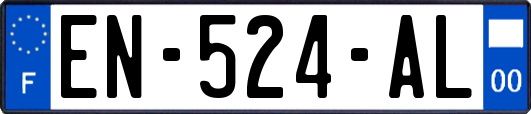 F

EN-524-AL

00